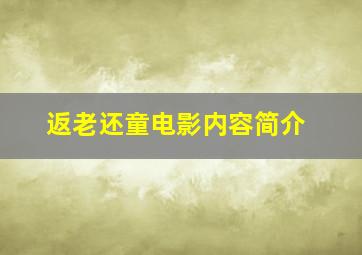 返老还童电影内容简介